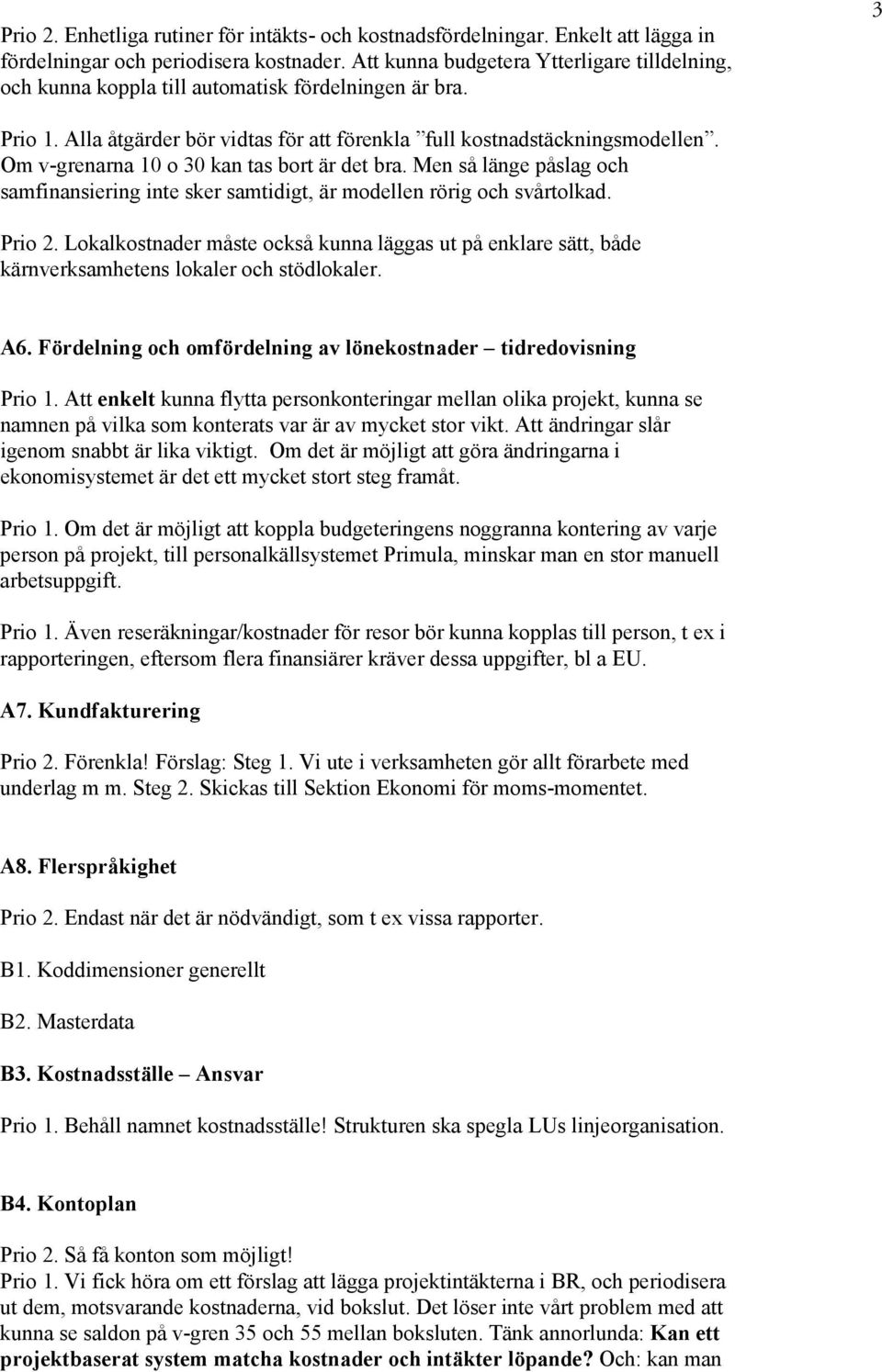 3

Prio 2. Enhetliga rutiner för intäkts- och kostnadsfördelningar. Enkelt att lägga in fördelningar och periodisera kostnader. Att kunna budgetera Ytterligare tilldelning, och kunna koppla till automatisk fördelningen är bra.

Prio 1. Alla åtgärder bör vidtas för att förenkla ”full kostnadstäckningsmodellen”. Om v-grenarna 10 o 30 kan tas bort är det bra. Men så länge påslag och samfinansiering inte sker samtidigt, är modellen rörig och svårtolkad.

Prio 2. Lokalkostnader måste också kunna läggas ut på enklare sätt, både kärnverksamhetens lokaler och stödlokaler.

A6. Fördelning och omfördelning av lönekostnader – tidredovisning

Prio 1. Att enkelt kunna flytta personkonteringar mellan olika projekt, kunna se namnen på vilka som konterats var är av mycket stor vikt. Att ändringar slår igenom snabbt är lika viktigt. Om det är möjligt att göra ändringarna i ekonomisystemet är det ett mycket stort steg framåt.

Prio 1. Om det är möjligt att koppla budgeteringens noggranna kontering av varje person på projekt, till personalkällsystemet Primula, minskar man en stor manuell arbetsuppgift.

Prio 1. Även reseräkningar/kostnader för resor bör kunna kopplas till person, t ex i rapporteringen, eftersom flera finansiärer kräver dessa uppgifter, bl a EU.

A7. Kundfakturering

Prio 2. Förenkla! Förslag: Steg 1. Vi ute i verksamheten gör allt förarbete med underlag m m. Steg 2. Skickas till Sektion Ekonomi för moms-momentet.

A8. Flerspråkighet

Prio 2. Endast när det är nödvändigt, som t ex vissa rapporter.

B1. Koddimensioner generellt

B2. Masterdata

B3. Kostnadsställe – Ansvar

Prio 1. Behåll namnet kostnadsställe! Strukturen ska spegla LUs linjeorganisation.

B4. Kontoplan

Prio 2. Så få konton som möjligt!
Prio 1. Vi fick höra om ett förslag att lägga projektintäkterna i BR, och periodisera ut dem, motsvarande kostnaderna, vid bokslut. Det löser inte vårt problem med att kunna se saldon på v-gren 35 och 55 mellan boksluten. Tänk annorlunda: Kan ett projektbaserat system matcha kostnader och intäkter löpande? Och: kan man